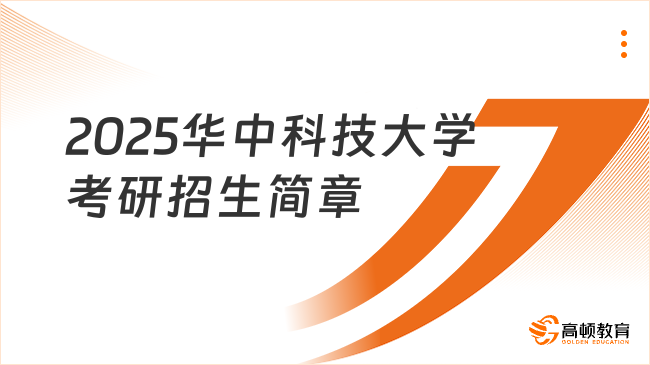 2025华中科技大学考研招生简章

高顿教育
GOLDEN EDUCATION